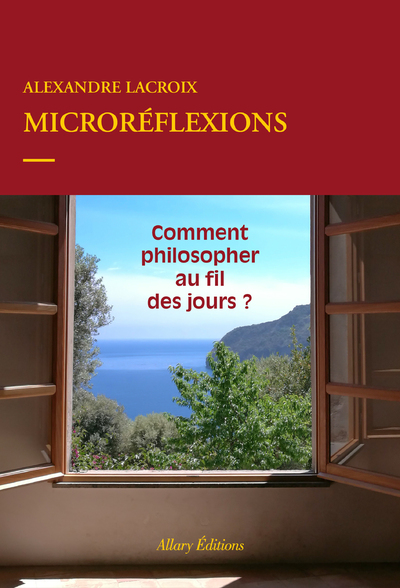 ALEXANDRE LACROIX

MICRORÉFLEXIONS

Comment philosopher au fil des jours ?

Allary Éditions